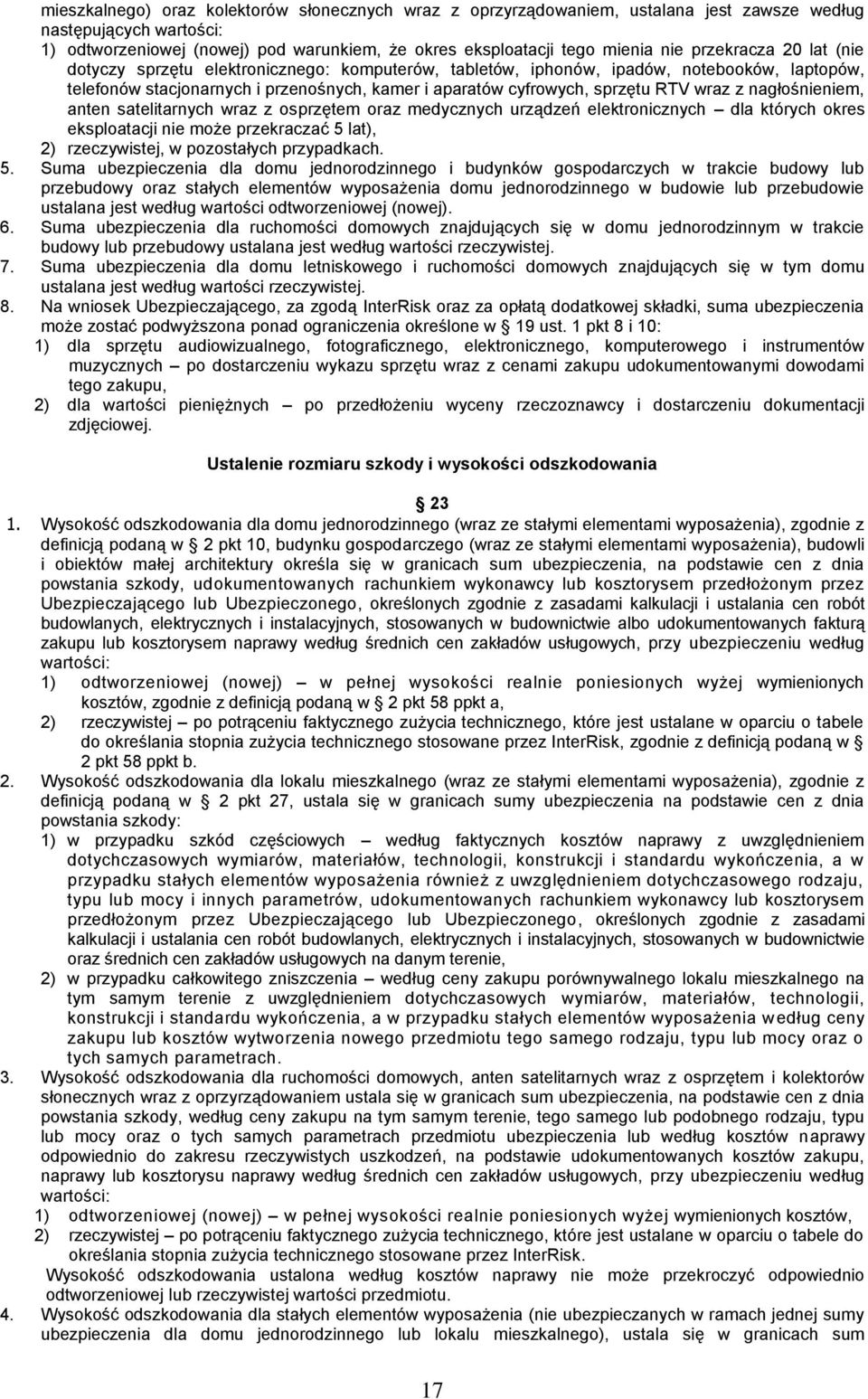 mieszkalnego) oraz kolektorów słonecznych wraz z oprzyrządowaniem, ustalana jest zawsze według następujących wartości:
1) odtworzeniowej (nowej) pod warunkiem, że okres eksploatacji tego mienia nie przekracza 20 lat (nie dotyczy sprzętu elektronicznego: komputerów, tabletów, iphonów, ipadów, notebooków, laptopów, telefonów stacjonarnych i przenośnych, kamer i aparatów cyfrowych, sprzętu RTV wraz z nagłośnieniem, anten satelitarnych wraz z osprzętem oraz medycznych urządzeń elektronicznych – dla których okres eksploatacji nie może przekraczać 5 lat),
2) rzeczywistej, w pozostałych przypadkach.
5. Suma ubezpieczenia dla domu jednorodzinnego i budynków gospodarczych w trakcie budowy lub przebudowy oraz stałych elementów wyposażenia domu jednorodzinnego w budowie lub przebudowie ustalana jest według wartości odtworzeniowej (nowej).
6. Suma ubezpieczenia dla ruchomości domowych znajdujących się w domu jednorodzinnym w trakcie budowy lub przebudowy ustalana jest według wartości rzeczywistej.
7. Suma ubezpieczenia dla domu letniskowego i ruchomości domowych znajdujących się w tym domu ustalana jest według wartości rzeczywistej.
8. Na wniosek Ubezpieczającego, za zgodą InterRisk oraz za opłatą dodatkowej składki, suma ubezpieczenia może zostać podwyższona ponad ograniczenia określone w 19 ust. 1 pkt 8 i 10:
1) dla sprzętu audiowizualnego, fotograficznego, elektronicznego, komputerowego i instrumentów muzycznych – po dostarczeniu wykazu sprzętu wraz z cenami zakupu udokumentowanymi dowodami tego zakupu,
2) dla wartości pieniężnych – po przedłożeniu wyceny rzeczoznawcy i dostarczeniu dokumentacji zdjęciowej.

Ustalenie rozmiaru szkody i wysokości odszkodowania

23
1. Wysokość odszkodowania dla domu jednorodzinnego (wraz ze stałymi elementami wyposażenia), zgodnie z definicją podaną w 2 pkt 10, budynku gospodarczego (wraz ze stałymi elementami wyposażenia), budowli i obiektów małej architektury określa się w granicach sum ubezpieczenia, na podstawie cen z dnia powstania szkody, udokumentowanych rachunkiem wykonawcy lub kosztorysem przedłożonym przez Ubezpieczającego lub Ubezpieczonego, określonych zgodnie z zasadami kalkulacji i ustalania cen robót budowlanych, elektrycznych i instalacyjnych, stosowanych w budownictwie albo udokumentowanych fakturą zakupu lub kosztorysem naprawy według średnich cen zakładów usługowych, przy ubezpieczeniu według wartości:
1) odtworzeniowej (nowej) – w pełnej wysokości realnie poniesionych wyżej wymienionych kosztów, zgodnie z definicją podaną w 2 pkt 58 ppkt a,
2) rzeczywistej – po potrąceniu faktycznego zużycia technicznego, które jest ustalane w oparciu o tabele do określania stopnia zużycia technicznego stosowane przez InterRisk, zgodnie z definicją podaną w 2 pkt 58 ppkt b.
2. Wysokość odszkodowania dla lokalu mieszkalnego (wraz ze stałymi elementami wyposażenia), zgodnie z definicją podaną w 2 pkt 27, ustala się w granicach sumy ubezpieczenia na podstawie cen z dnia powstania szkody:
1) w przypadku szkód częściowych – według faktycznych kosztów naprawy z uwzględnieniem dotychczasowych wymiarów, materiałów, technologii, konstrukcji i standardu wykończenia, a w przypadku stałych elementów wyposażenia również z uwzględnieniem dotychczasowego rodzaju, typu lub mocy i innych parametrów, udokumentowanych rachunkiem wykonawcy lub kosztorysem przedłożonym przez Ubezpieczającego lub Ubezpieczonego, określonych zgodnie z zasadami kalkulacji i ustalania cen robót budowlanych, elektrycznych i instalacyjnych, stosowanych w budownictwie oraz średnich cen zakładów usługowych na danym terenie,
2) w przypadku całkowitego zniszczenia – według ceny zakupu porównywalnego lokalu mieszkalnego na tym samym terenie z uwzględnieniem dotychczasowych wymiarów, materiałów, technologii, konstrukcji i standardu wykończenia, a w przypadku stałych elementów wyposażenia według ceny zakupu lub kosztów wytworzenia nowego przedmiotu tego samego rodzaju, typu lub mocy oraz o tych samych parametrach.
3. Wysokość odszkodowania dla ruchomości domowych, anten satelitarnych wraz z osprzętem i kolektorów słonecznych wraz z oprzyrządowaniem ustala się w granicach sum ubezpieczenia, na podstawie cen z dnia powstania szkody, według ceny zakupu na tym samym terenie, tego samego lub podobnego rodzaju, typu lub mocy oraz o tych samych parametrach przedmiotu ubezpieczenia lub według kosztów naprawy odpowiednio do zakresu rzeczywistych uszkodzeń, na podstawie udokumentowanych kosztów zakupu, naprawy lub kosztorysu naprawy według średnich cen zakładów usługowych, przy ubezpieczeniu według wartości:
1) odtworzeniowej (nowej) – w pełnej wysokości realnie poniesionych wyżej wymienionych kosztów,
2) rzeczywistej – po potrąceniu faktycznego zużycia technicznego, które jest ustalane w oparciu o tabele do określania stopnia zużycia technicznego stosowane przez InterRisk.
Wysokość odszkodowania ustalona według kosztów naprawy nie może przekroczyć odpowiednio odtworzeniowej lub rzeczywistej wartości przedmiotu.
4. Wysokość odszkodowania dla stałych elementów wyposażenia (nie ubezpieczanych w ramach jednej sumy ubezpieczenia dla domu jednorodzinnego lub lokalu mieszkalnego), ustala się w granicach sum

17